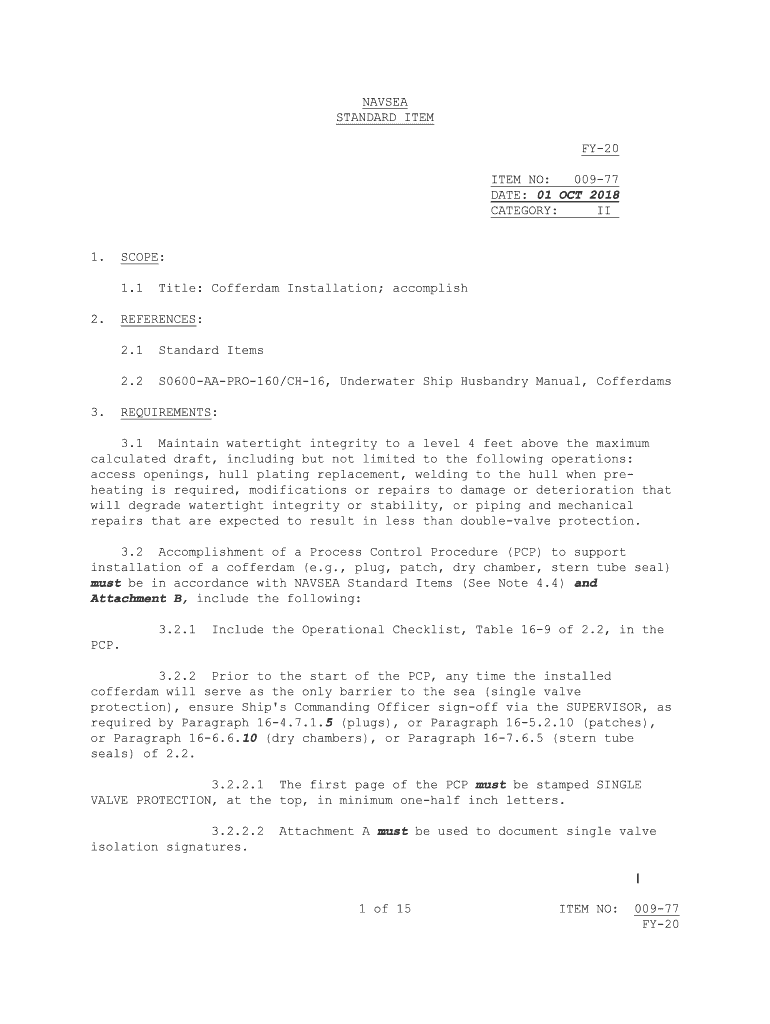 NAVSEA
STANDARD ITEM

FY-20

ITEM NO: 009-77
DATE: 01 OCT 2018
CATEGORY: II

1. SCOPE:

1.1 Title: Cofferdam Installation; accomplish

2. REFERENCES:

2.1 Standard Items

2.2 S0600-AA-PRO-160/CH-16, Underwater Ship Husbandry Manual, Cofferdams

3. REQUIREMENTS:

3.1 Maintain watertight integrity to a level 4 feet above the maximum calculated draft, including but not limited to the following operations: access openings, hull plating replacement, welding to the hull when pre-heating is required, modifications or repairs to damage or deterioration that will degrade watertight integrity or stability, or piping and mechanical repairs that are expected to result in less than double-valve protection.

3.2 Accomplishment of a Process Control Procedure (PCP) to support installation of a cofferdam (e.g., plug, patch, dry chamber, stern tube seal) must be in accordance with NAVSEA Standard Items (See Note 4.4) and Attachment B, include the following:

3.2.1 Include the Operational Checklist, Table 16-9 of 2.2, in the PCP.

3.2.2 Prior to the start of the PCP, any time the installed cofferdam will serve as the only barrier to the sea (single valve protection), ensure Ship's Commanding Officer sign-off via the SUPERVISOR, as required by Paragraph 16-4.7.1.5 (plugs), or Paragraph 16-5.2.10 (patches), or Paragraph 16-6.6.10 (dry chambers), or Paragraph 16-7.6.5 (stern tube seals) of 2.2.

3.2.2.1 The first page of the PCP must be stamped SINGLE VALVE PROTECTION, at the top, in minimum one-half inch letters.

3.2.2.2 Attachment A must be used to document single valve isolation signatures.

1 of 15

ITEM NO: 009-77
FY-20